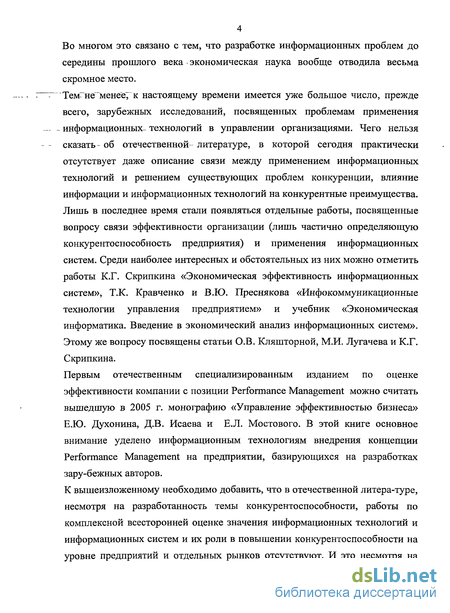 4

Во многом это связано с тем, что разработке информационных проблем до середины прошлого века экономическая наука вообще отводила весьма скромное место.

Тем не менее, к настоящему времени имеется уже большое число, прежде всего, зарубежных исследований, посвященных проблемам применения информационных технологий в управлении организациями. Чего нельзя сказать об отечественной литературе, в которой сегодня практически отсутствует даже описание связи между применением информационных технологий и решением существующих проблем конкуренции, влияние информации и информационных технологий на конкурентные преимущества. Лишь в последнее время стали появляться отдельные работы, посвященные вопросу связи эффективности организации (лишь частично определяющую конкурентоспособность предприятия) и применения информационных систем. Среди наиболее интересных и обстоятельных из них можно отметить работы К.Г. Скрипкина «Экономическая эффективность информационных систем», Т.К. Кравченко и В.Ю. Преснякова «Инфокоммуникационные технологии управления предприятием» и учебник «Экономическая информатика. Введение в экономический анализ информационных систем». Этому же вопросу посвящены статьи О.В. Кляшторной, М.И. Лугачева и К.Г. Скрипкина.

Первым отечественным специализированным изданием по оценке эффективности компании с позиции Performance Management можно считать вышедшую в 2005 г. монографию «Управление эффективностью бизнеса» Е.Ю. Духонина, Д.В. Исаева и Е.Л. Мостового. В этой книге основное внимание уделено информационным технологиям внедрения концепции Performance Management на предприятии, базирующихся на разработках зару-бежных авторов.

К вышеизложенному необходимо добавить, что в отечественной литера-туре, несмотря на разработанность темы конкурентоспособности, работы по комплексной всесторонней оценке значения информационных технологий и информационных систем и их роли в повышении конкурентоспособности на уровне предприятий и отдельных рынков отсутствуют. И это несмотря на

dsLib.net
библиотека диссертаций